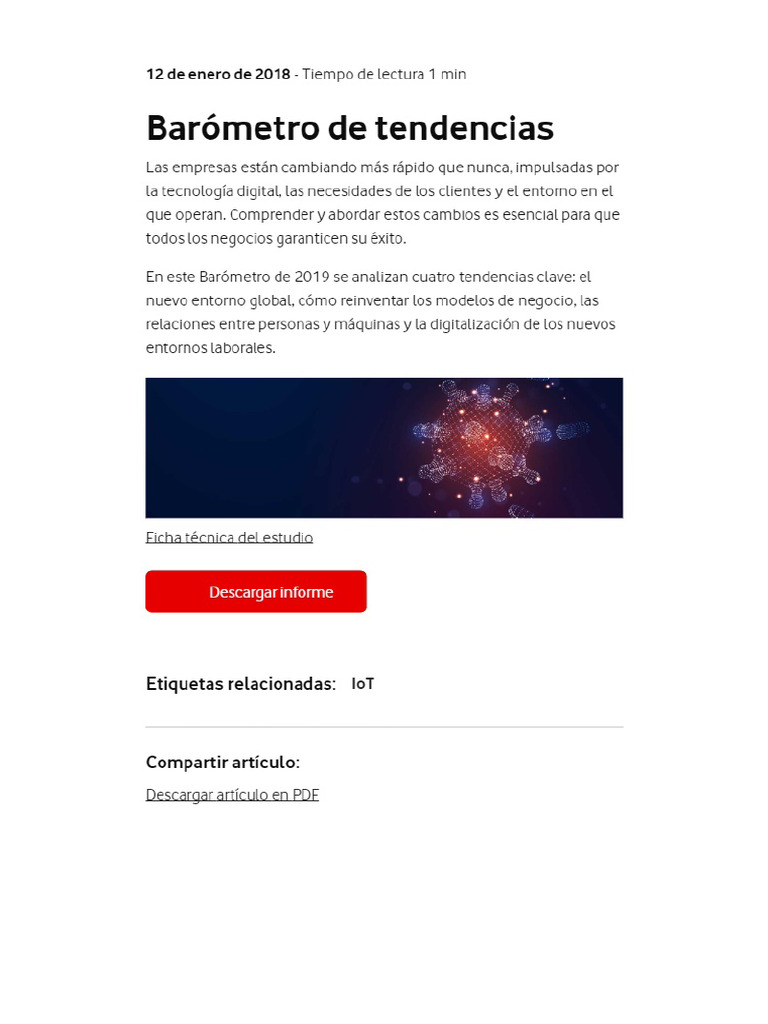 12 de enero de 2018 - Tiempo de lectura 1 min

Barómetro de tendencias

Las empresas están cambiando más rápido que nunca, impulsadas por la tecnología digital, las necesidades de los clientes y el entorno en el que operan. Comprender y abordar estos cambios es esencial para que todos los negocios garanticen su éxito.

En este Barómetro de 2019 se analizan cuatro tendencias clave: el nuevo entorno global, cómo reinventar los modelos de negocio, las relaciones entre personas y máquinas y la digitalización de los nuevos entornos laborales.

Ficha técnica del estudio

Descargar informe

Etiquetas relacionadas: IoT

Compartir artículo:

Descargar artículo en PDF